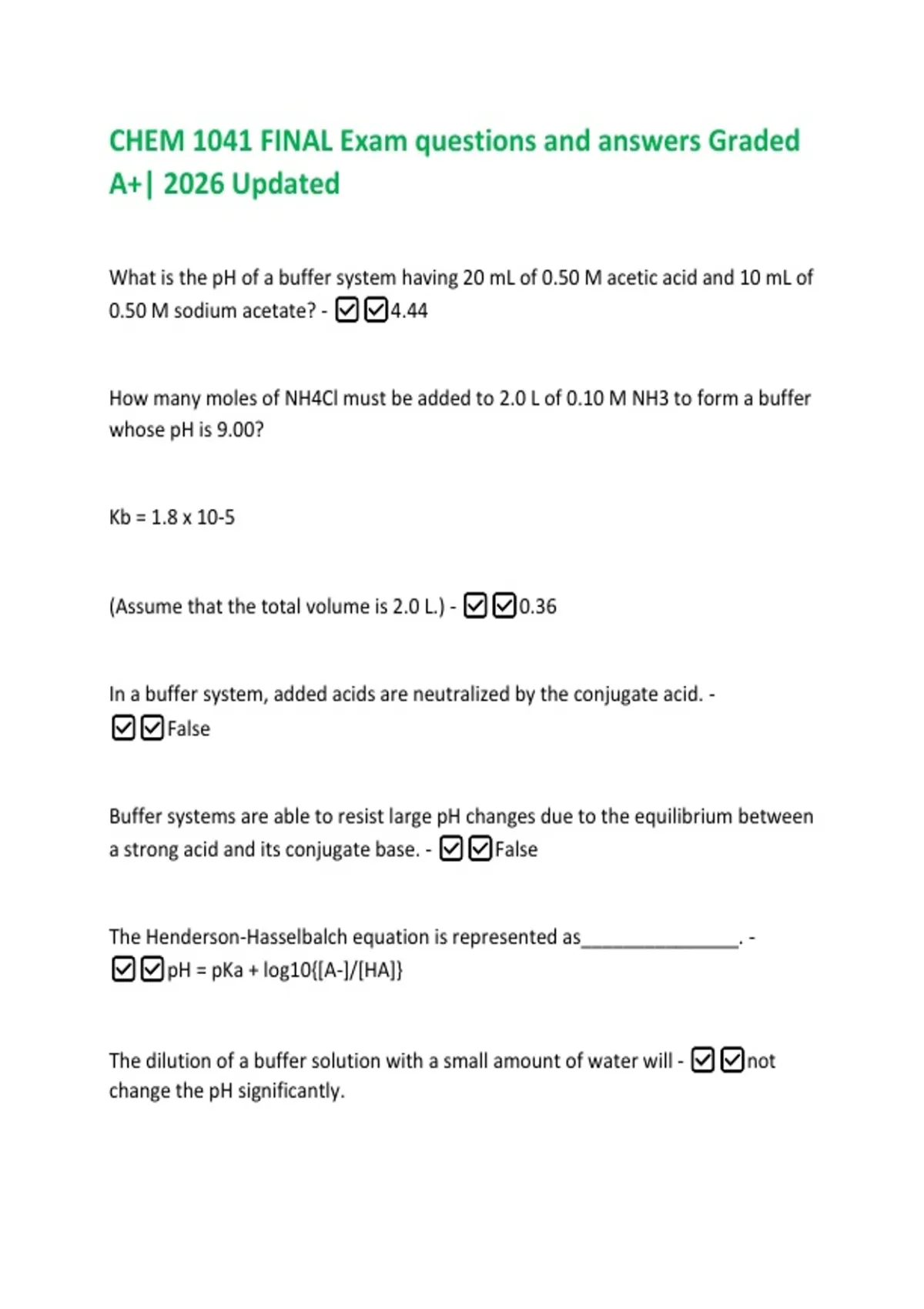 CHEM 1041 FINAL Exam questions and answers Graded A+| 2026 Updated

What is the pH of a buffer system having 20 mL of 0.50 M acetic acid and 10 mL of 0.50 M sodium acetate? - ☑☑4.44

How many moles of NH4Cl must be added to 2.0 L of 0.10 M NH3 to form a buffer whose pH is 9.00?

Kb = 1.8 x 10-5

(Assume that the total volume is 2.0 L.) - ☑☑0.36

In a buffer system, added acids are neutralized by the conjugate acid. - ☑☑False

Buffer systems are able to resist large pH changes due to the equilibrium between a strong acid and its conjugate base. - ☑☑False

The Henderson-Hasselbalch equation is represented as____. - ☑☑pH = pKa + log10{[A-]/[HA]}

The dilution of a buffer solution with a small amount of water will - ☑☑not change the pH significantly.